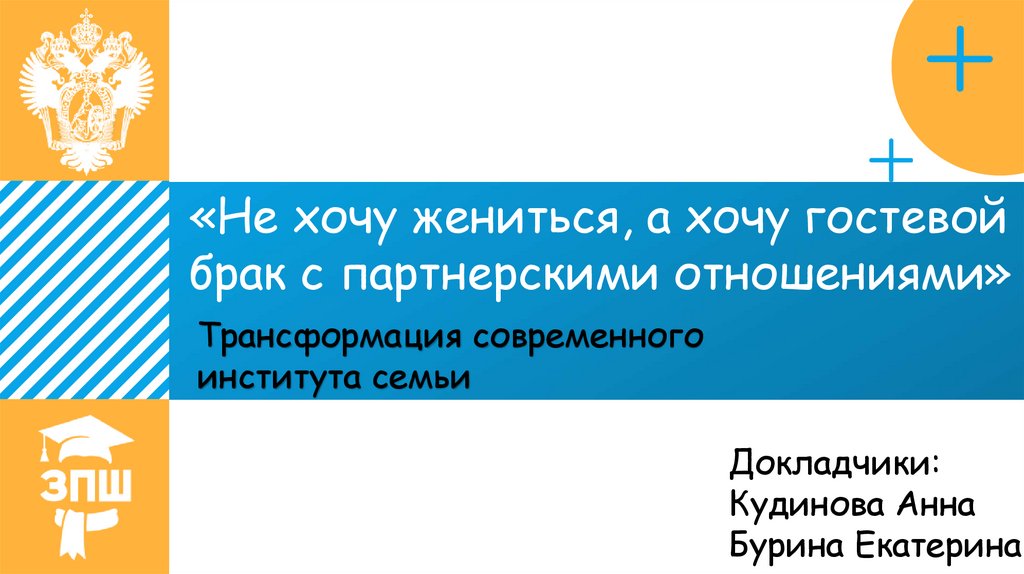 «Не хочу жениться, а хочу гостевой брак с партнерскими отношениями»

Трансформация современного института семьи

ЗПШ

Докладчики:
Кудинова Анна
Бурина Екатерина